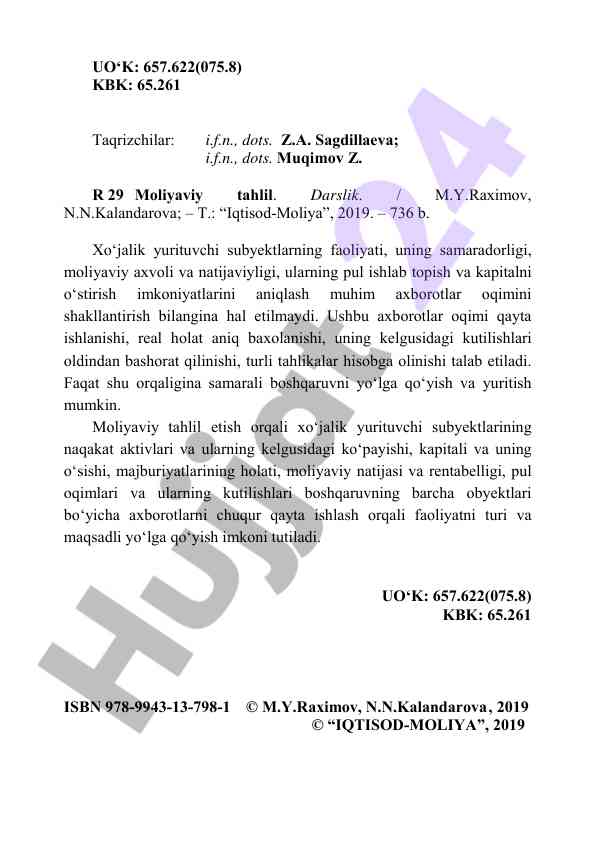 UO‘K: 657.622(075.8)
KBK: 65.261

Taqrizchilar: i.f.n., dots. Z.A. Sagdillaeva;
i.f.n., dots. Muqimov Z.

R 29 Moliyaviy tahlil. Darslik. / M.Y.Raximov, N.N.Kalandarova; – T.: “Iqtisod-Moliya”, 2019. – 736 b.

Xo‘jalik yurituvchi subyektlarning faoliyati, uning samaradorligi, moliyaviy axvoli va natijaviyligi, ularning pul ishlab topish va kapitalni o‘stirish imkoniyatlarini aniqlash muhim axborotlar oqimini shakllantirish bilangina hal etilmaydi. Ushbu axborotlar oqimi qayta ishlanishi, real holat aniq baxolanishi, uning kelgusidagi kutilishlari oldindan bashorat qilinishi, turli tahlikalar hisobga olinishi talab etiladi. Faqat shu orqaligina samarali boshqaruvni yo‘lga qo‘yish va yuritish mumkin.

Moliyaviy tahlil etish orqali xo‘jalik yurituvchi subyektlarining naqakat aktivlari va ularning kelgusidagi ko‘payishi, kapitali va uning o‘sishi, majburiyatlarining holati, moliyaviy natijasi va rentabelligi, pul oqimlari va ularning kutilishlari boshqaruvning barcha obyektlari bo‘yicha axborotlarni chuqur qayta ishlash orqali faoliyatni turi va maqsadli yo‘lga qo‘yish imkoni tutiladi.

UO‘K: 657.622(075.8)
KBK: 65.261

ISBN 978-9943-13-798-1 © M.Y.Raximov, N.N.Kalandarova, 2019
© “IQTISOD-MOLIYA”, 2019

Hujjat24